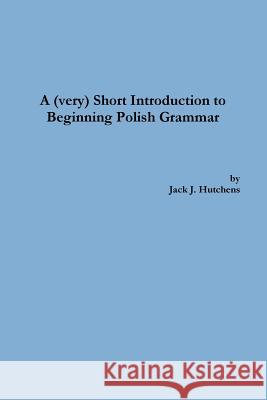 A (very) Short Introduction to Beginning Polish Grammar

by
Jack J. Hutchens

Kraina Książek